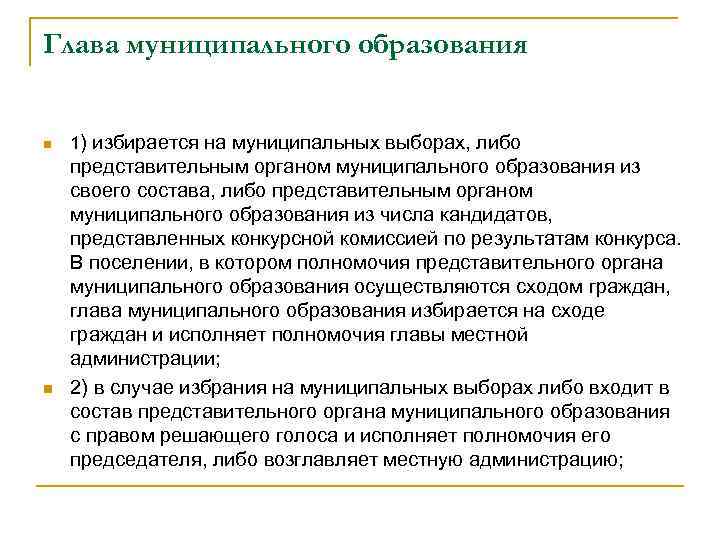 Глава муниципального образования

1) избирается на муниципальных выборах, либо представительным органом муниципального образования из своего состава, либо представительным органом муниципального образования из числа кандидатов, представленных конкурсной комиссией по результатам конкурса. В поселении, в котором полномочия представительного органа муниципального образования осуществляются сходом граждан, глава муниципального образования избирается на сходе граждан и исполняет полномочия главы местной администрации;

2) в случае избрания на муниципальных выборах либо входит в состав представительного органа муниципального образования с правом решающего голоса и исполняет полномочия его председателя, либо возглавляет местную администрацию;